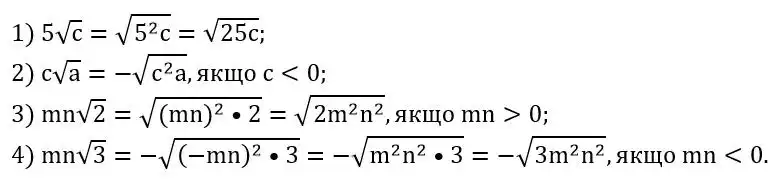 1) $5\sqrt{c} = \sqrt{5^2c} = \sqrt{25c}$;

2) $c\sqrt{a} = -\sqrt{c^2a}$, якщо $c < 0$;

3) $mn\sqrt{2} = \sqrt{(mn)^2 \bullet 2} = \sqrt{2m^2n^2}$, якщо $mn > 0$;

4) $mn\sqrt{3} = -\sqrt{(-mn)^2 \bullet 3} = -\sqrt{m^2n^2 \bullet 3} = -\sqrt{3m^2n^2}$, якщо $mn < 0$.